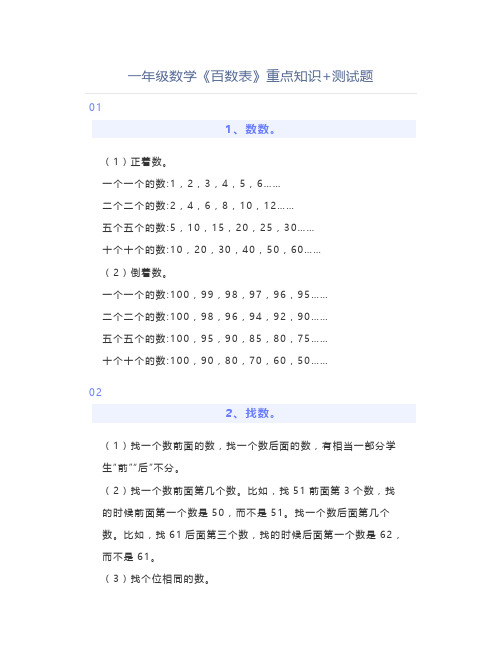 一年级数学《百数表》重点知识+测试题

01

1、数数。

（1）正着数。

一个一个的数:1，2，3，4，5，6……

二个二个的数:2，4，6，8，10，12……

五个五个的数:5，10，15，20，25，30……

十个十个的数:10，20，30，40，50，60……

（2）倒着数。

一个一个的数:100，99，98，97，96，95……

二个二个的数:100，98，96，94，92，90……

五个五个的数:100，95，90，85，80，75……

十个十个的数:100，90，80，70，60，50……

02

2、找数。

（1）找一个数前面的数，找一个数后面的数，有相当一部分学生"前""后"不分。

（2）找一个数前面第几个数。比如，找 51 前面第 3 个数，找的时候前面第一个数是 50，而不是 51。找一个数后面第几个数。比如，找 61 后面第三个数，找的时候后面第一个数是 62，而不是 61。

（3）找个位相同的数。